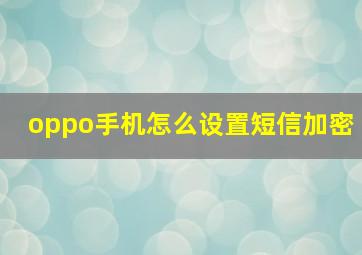 oppo手机怎么设置短信加密